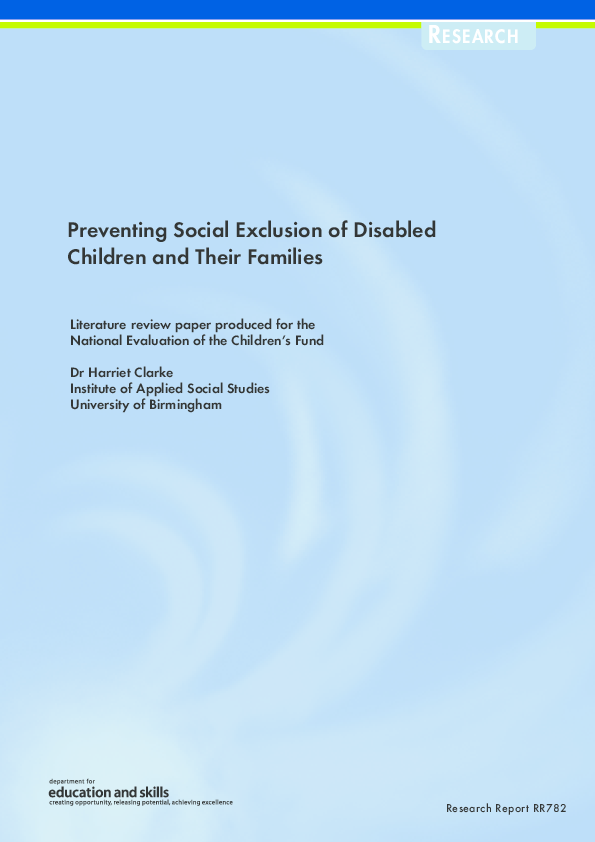 RESEARCH

Preventing Social Exclusion of Disabled Children and Their Families

Literature review paper produced for the National Evaluation of the Children's Fund

Dr Harriet Clarke
Institute of Applied Social Studies
University of Birmingham

department for
education and skills
creating opportunity, releasing potential, achieving excellence

Research Report RR782